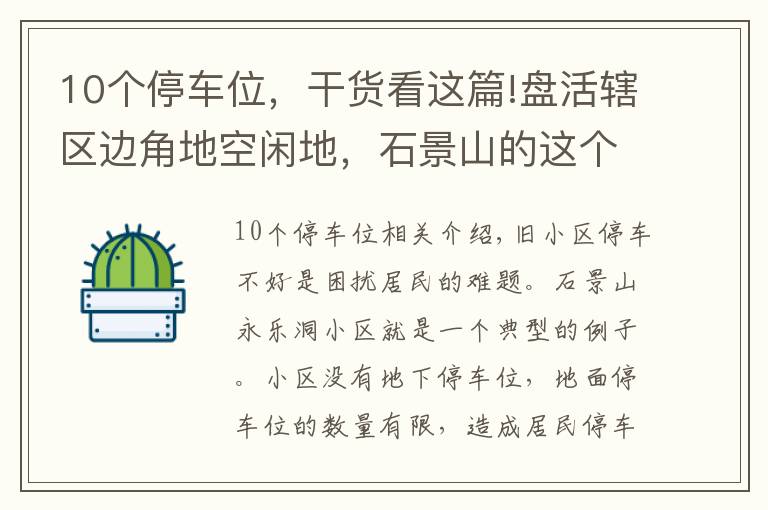 10个停车位，干货看这篇!盘活辖区边角地空闲地，石景山的这个

10个停车位相关介绍，旧小区停车不好是困扰居民的难题。石景山永乐洞小区就是一个典型的例子。小区没有地下停车位，地面停车位的数量有限，造成居民停车